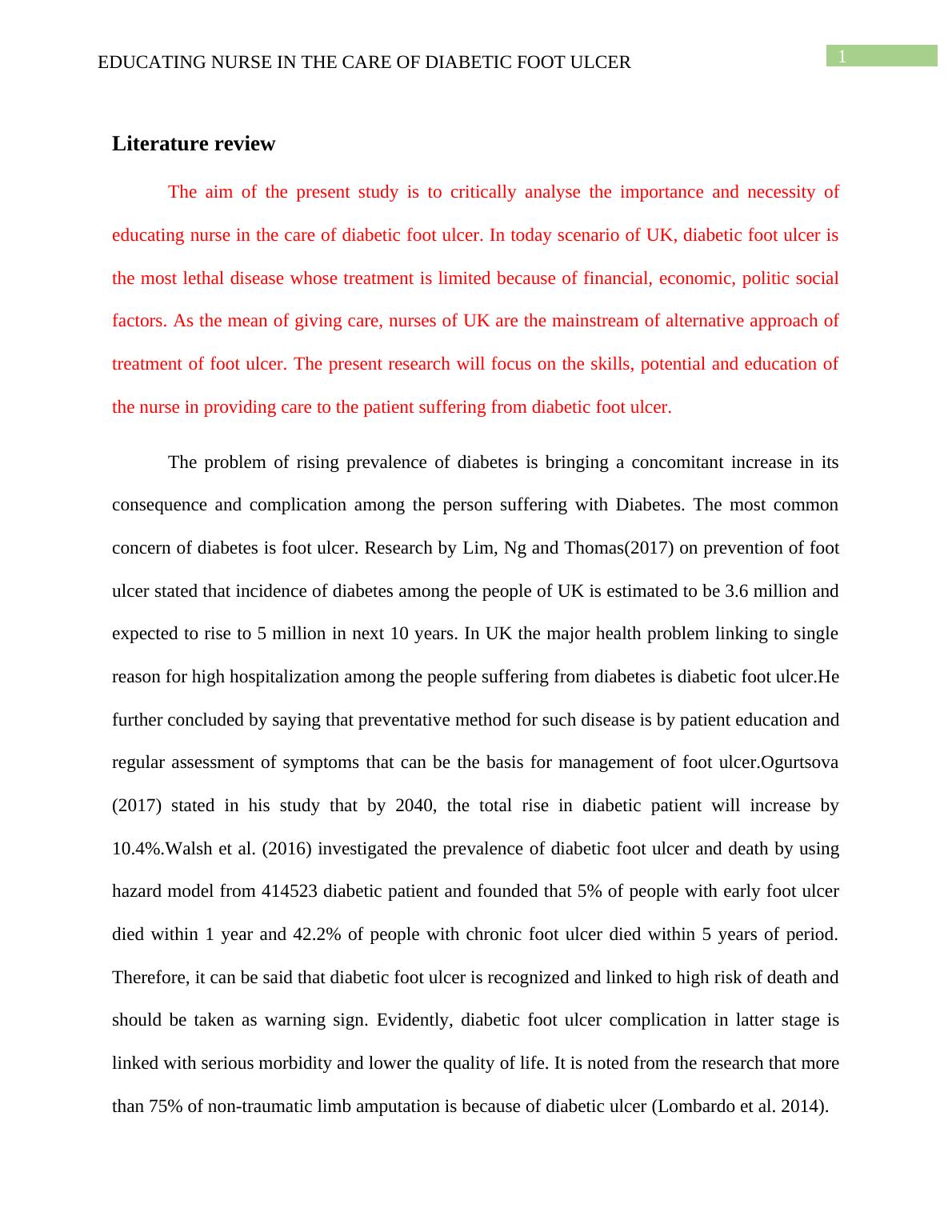 EDUCATING NURSE IN THE CARE OF DIABETIC FOOT ULCER

1

Literature review

The aim of the present study is to critically analyse the importance and necessity of educating nurse in the care of diabetic foot ulcer. In today scenario of UK, diabetic foot ulcer is the most lethal disease whose treatment is limited because of financial, economic, politic social factors. As the mean of giving care, nurses of UK are the mainstream of alternative approach of treatment of foot ulcer. The present research will focus on the skills, potential and education of the nurse in providing care to the patient suffering from diabetic foot ulcer.

The problem of rising prevalence of diabetes is bringing a concomitant increase in its consequence and complication among the person suffering with Diabetes. The most common concern of diabetes is foot ulcer. Research by Lim, Ng and Thomas(2017) on prevention of foot ulcer stated that incidence of diabetes among the people of UK is estimated to be 3.6 million and expected to rise to 5 million in next 10 years. In UK the major health problem linking to single reason for high hospitalization among the people suffering from diabetes is diabetic foot ulcer.He further concluded by saying that preventative method for such disease is by patient education and regular assessment of symptoms that can be the basis for management of foot ulcer.Ogurtsova (2017) stated in his study that by 2040, the total rise in diabetic patient will increase by 10.4%.Walsh et al. (2016) investigated the prevalence of diabetic foot ulcer and death by using hazard model from 414523 diabetic patient and founded that 5% of people with early foot ulcer died within 1 year and 42.2% of people with chronic foot ulcer died within 5 years of period. Therefore, it can be said that diabetic foot ulcer is recognized and linked to high risk of death and should be taken as warning sign. Evidently, diabetic foot ulcer complication in latter stage is linked with serious morbidity and lower the quality of life. It is noted from the research that more than 75% of non-traumatic limb amputation is because of diabetic ulcer (Lombardo et al. 2014).